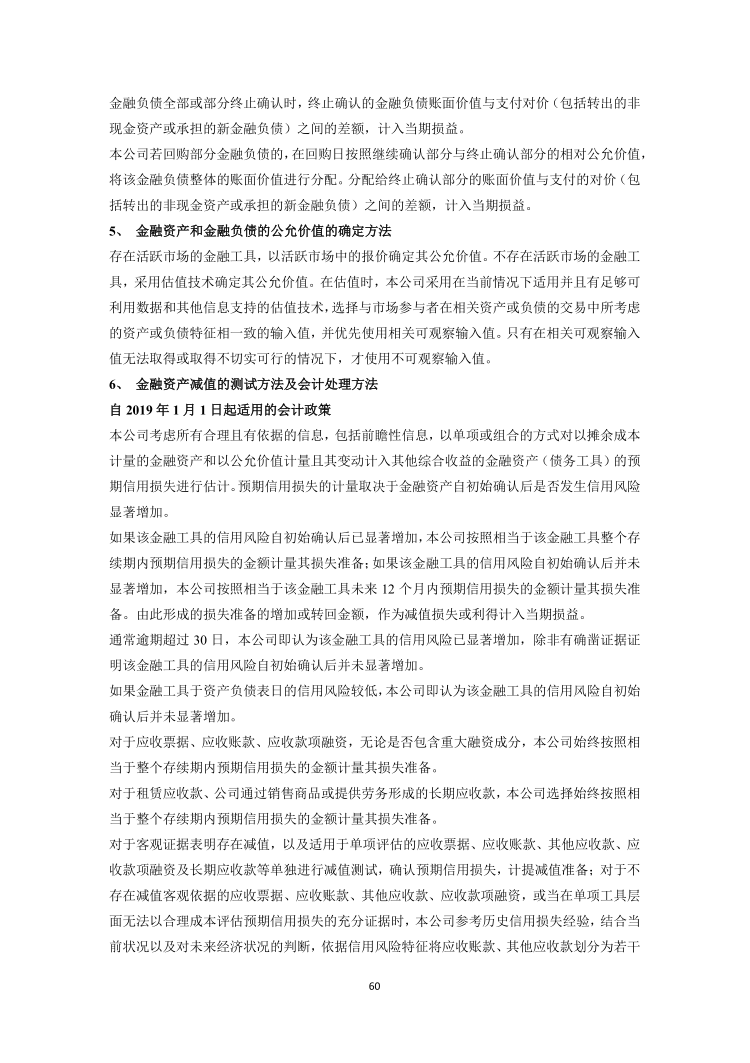 金融负债全部或部分终止确认时，终止确认的金融负债账面价值与支付对价（包括转出的非现金资产或承担的新金融负债）之间的差额，计入当期损益。

本公司若回购部分金融负债的，在回购日按照继续确认部分与终止确认部分的相对公允价值，将该金融负债整体的账面价值进行分配。分配给终止确认部分的账面价值与支付的对价（包括转出的非现金资产或承担的新金融负债）之间的差额，计入当期损益。

5、 金融资产和金融负债的公允价值的确定方法

存在活跃市场的金融工具，以活跃市场中的报价确定其公允价值。不存在活跃市场的金融工具，采用估值技术确定其公允价值。在估值时，本公司采用在当前情况下适用并且有足够可利用数据和其他信息支持的估值技术，选择与市场参与者在相关资产或负债的交易中所考虑的资产或负债特征相一致的输入值，并优先使用相关可观察输入值。只有在相关可观察输入值无法取得或取得不切实可行的情况下，才使用不可观察输入值。

6、 金融资产减值的测试方法及会计处理方法

自 2019 年 1 月 1 日起适用的会计政策

本公司考虑所有合理且有依据的信息，包括前瞻性信息，以单项或组合的方式对以摊余成本计量的金融资产和以公允价值计量且其变动计入其他综合收益的金融资产（债务工具）的预期信用损失进行估计。预期信用损失的计量取决于金融资产自初始确认后是否发生信用风险显著增加。

如果该金融工具的信用风险自初始确认后已显著增加，本公司按照相当于该金融工具整个存续期内预期信用损失的金额计量其损失准备；如果该金融工具的信用风险自初始确认后并未显著增加，本公司按照相当于该金融工具未来 12 个月内预期信用损失的金额计量其损失准备。由此形成的损失准备的增加或转回金额，作为减值损失或利得计入当期损益。

通常逾期超过 30 日，本公司即认为该金融工具的信用风险已显著增加，除非有确凿证据证明该金融工具的信用风险自初始确认后并未显著增加。

如果金融工具于资产负债表日的信用风险较低，本公司即认为该金融工具的信用风险自初始确认后并未显著增加。

对于应收票据、应收账款、应收款项融资，无论是否包含重大融资成分，本公司始终按照相当于整个存续期内预期信用损失的金额计量其损失准备。

对于租赁应收款、公司通过销售商品或提供劳务形成的长期应收款，本公司选择始终按照相当于整个存续期内预期信用损失的金额计量其损失准备。

对于客观证据表明存在减值，以及适用于单项评估的应收票据、应收账款、其他应收款、应收款项融资及长期应收款等单独进行减值测试，确认预期信用损失，计提减值准备；对于不存在减值客观依据的应收票据、应收账款、其他应收款、应收款项融资，或当在单项工具层面无法以合理成本评估预期信用损失的充分证据时，本公司参考历史信用损失经验，结合当前状况以及对未来经济状况的判断，依据信用风险特征将应收账款、其他应收款划分为若干

60